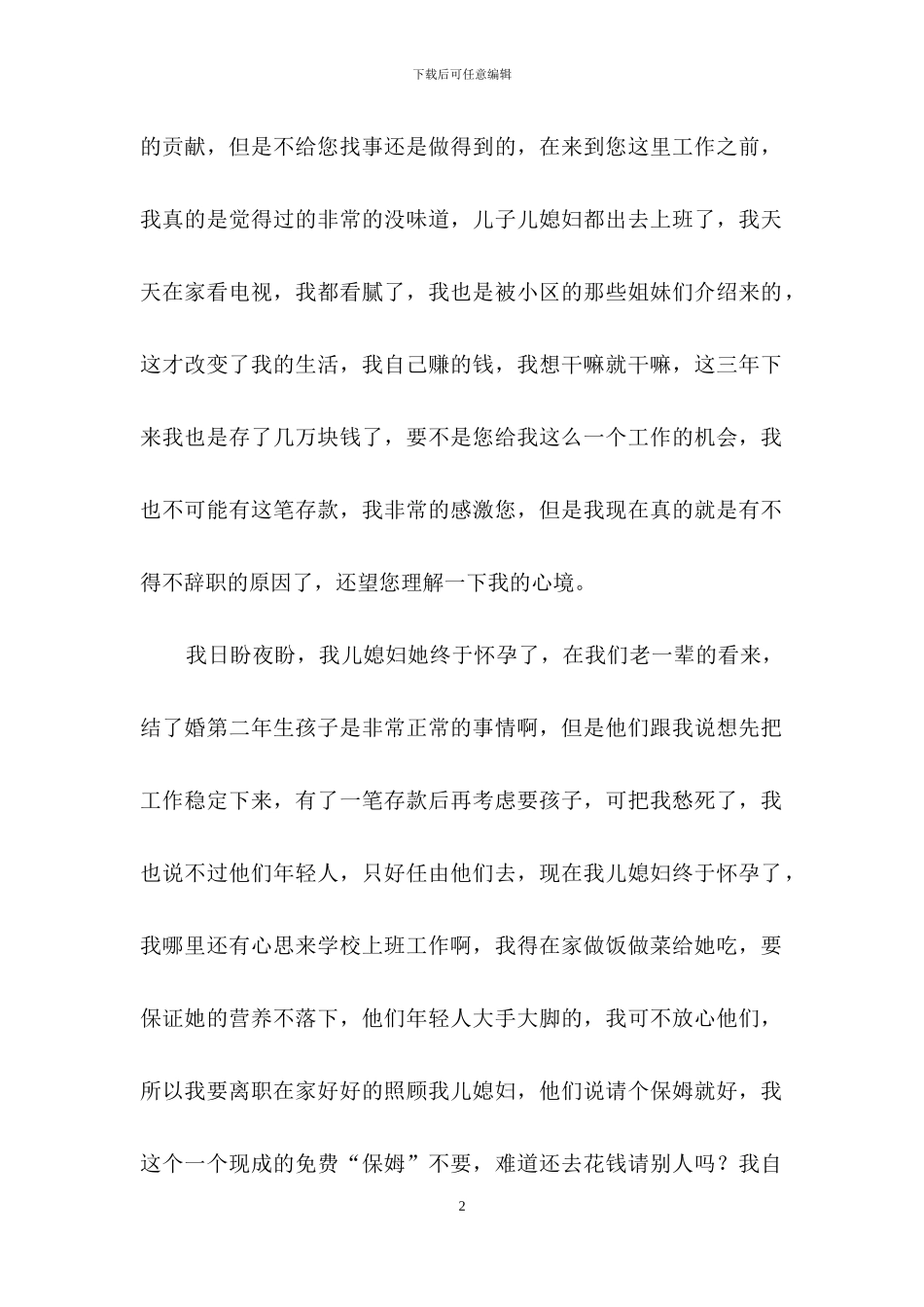 下载后可任意编辑

的贡献，但是不给您找事还是做得到的，在来到您这里工作之前，我真的是觉得过的非常的没味道，儿子儿媳妇都出去上班了，我天天在家看电视，我都看腻了，我也是被小区的那些姐妹们介绍来的，这才改变了我的生活，我自己赚的钱，我想干嘛就干嘛，这三年下来我也是存了几万块钱了，要不是您给我这么一个工作的机会，我也不可能有这笔存款，我非常的感激您，但是我现在真的就是有不得不辞职的原因了，还望您理解一下我的心境。

我日盼夜盼，我儿媳妇她终于怀孕了，在我们老一辈的看来，结了婚第二年生孩子是非常正常的事情啊，但是他们跟我说想先把工作稳定下来，有了一笔存款后再考虑要孩子，可把我愁死了，我也说不过他们年轻人，只好任由他们去，现在我儿媳妇终于怀孕了，我哪里还有心思来学校上班工作啊，我得在家做饭做菜给她吃，要保证她的营养不落下，他们年轻人大手大脚的，我可不放心他们，所以我要离职在家好好的照顾我儿媳妇，他们说请个保姆就好，我这个一个现成的免费“保姆”不要，难道还去花钱请别人吗？我自

2